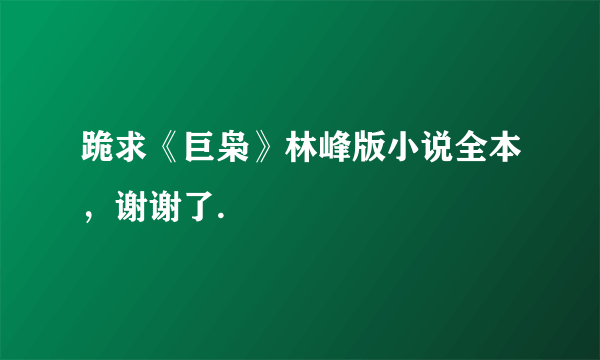 跪求《巨枭》林峰版小说全本，谢谢了.